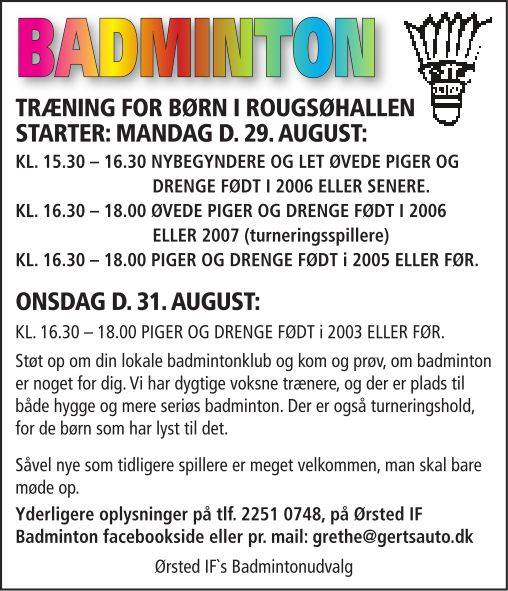 BADMINTON

TRÆNING FOR BØRN I ROUGSØHALLEN
STARTER: MANDAG D. 29. AUGUST:

KL. 15.30 – 16.30 NYBEGYNDERE OG LET ØVEDE PIGER OG DRENGE FØDT I 2006 ELLER SENERE.
KL. 16.30 – 18.00 ØVEDE PIGER OG DRENGE FØDT I 2006 ELLER 2007 (turneringsspillere)
KL. 16.30 – 18.00 PIGER OG DRENGE FØDT i 2005 ELLER FØR.

ONSDAG D. 31. AUGUST:

KL. 16.30 – 18.00 PIGER OG DRENGE FØDT i 2003 ELLER FØR.

Støt op om din lokale badmintonklub og kom og prøv, om badminton er noget for dig. Vi har dygtige voksne trænere, og der er plads til både hygge og mere seriøs badminton. Der er også turneringshold, for de børn som har lyst til det.

Såvel nye som tidligere spillere er meget velkommen, man skal bare møde op.

Yderligere oplysninger på tlf. 2251 0748, på Ørsted IF Badminton facebookside eller pr. mail: grethe@gertsauto.dk

Ørsted IF`s Badmintonudvalg